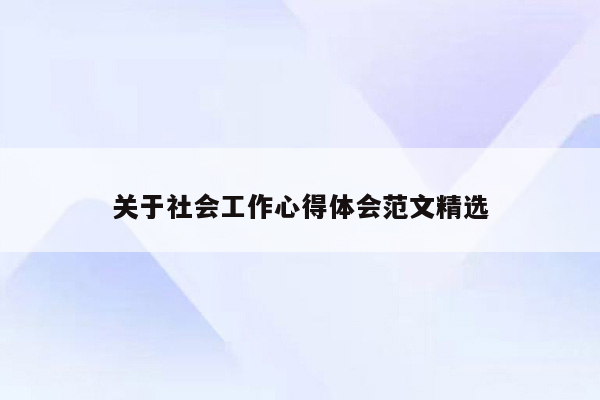 关于社会工作心得体会范文精选